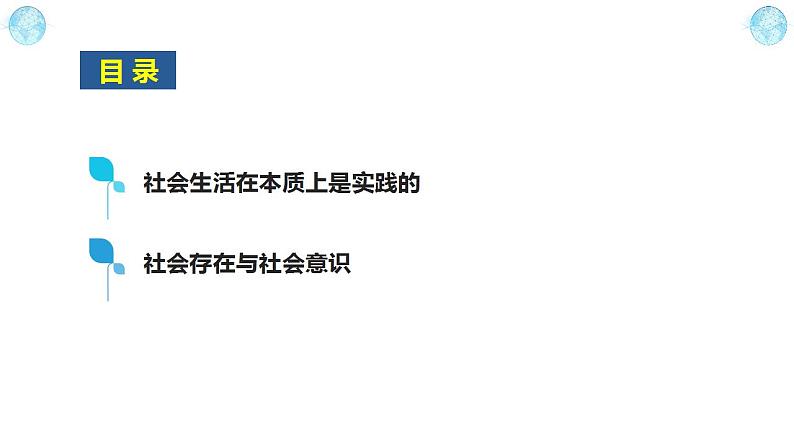 目录

社会生活在本质上是实践的

社会存在与社会意识